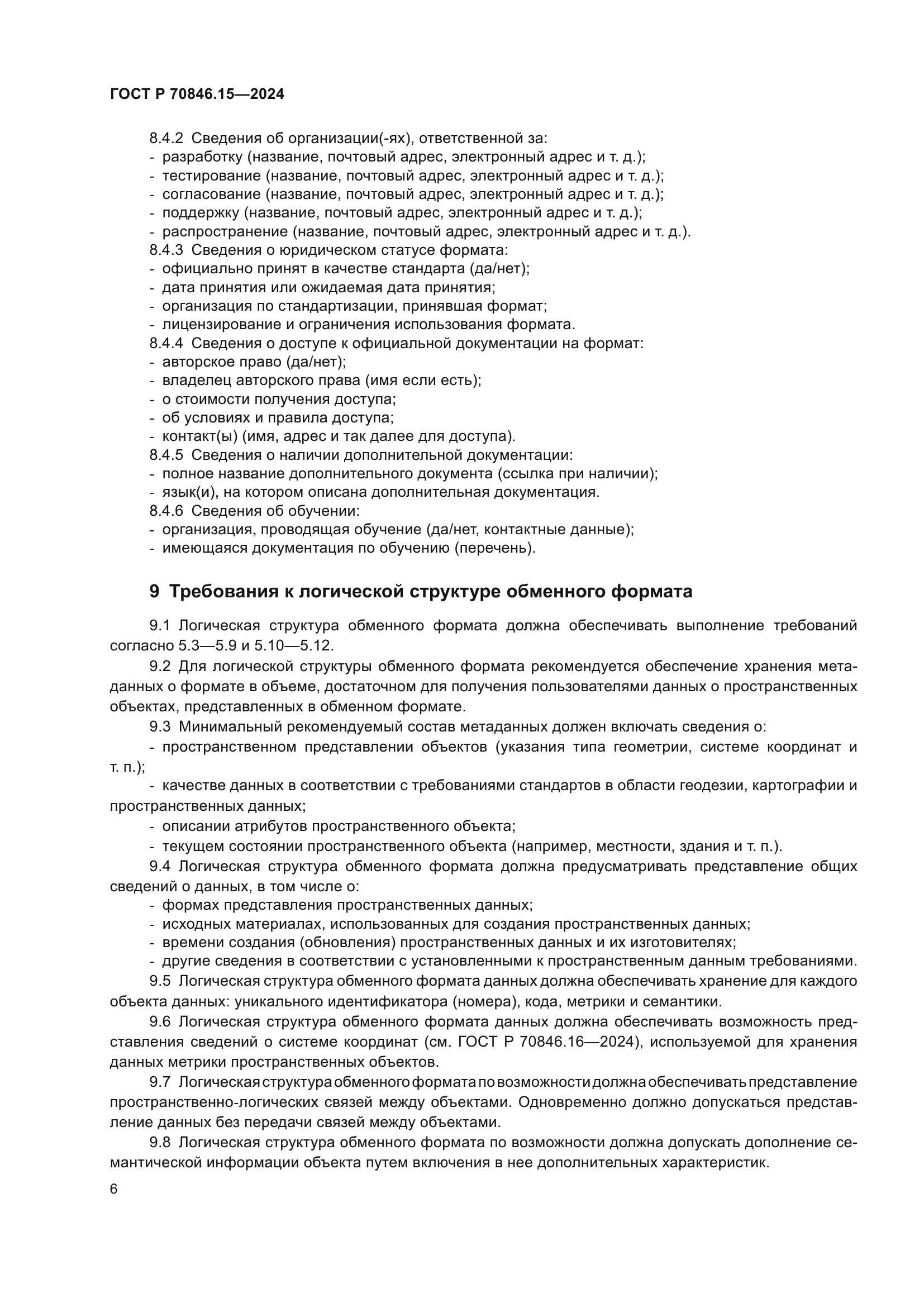 ГОСТ Р 70846.15—2024

8.4.2 Сведения об организации(-ях), ответственной за:
- разработку (название, почтовый адрес, электронный адрес и т. д.);
- тестирование (название, почтовый адрес, электронный адрес и т. д.);
- согласование (название, почтовый адрес, электронный адрес и т. д.);
- поддержку (название, почтовый адрес, электронный адрес и т. д.);
- распространение (название, почтовый адрес, электронный адрес и т. д.).
8.4.3 Сведения о юридическом статусе формата:
- официально принят в качестве стандарта (да/нет);
- дата принятия или ожидаемая дата принятия;
- организация по стандартизации, принявшая формат;
- лицензирование и ограничения использования формата.
8.4.4 Сведения о доступе к официальной документации на формат:
- авторское право (да/нет);
- владелец авторского права (имя если есть);
- о стоимости получения доступа;
- об условиях и правила доступа;
- контакт(ы) (имя, адрес и так далее для доступа).
8.4.5 Сведения о наличии дополнительной документации:
- полное название дополнительного документа (ссылка при наличии);
- язык(и), на котором описана дополнительная документация.
8.4.6 Сведения об обучении:
- организация, проводящая обучение (да/нет, контактные данные);
- имеющаяся документация по обучению (перечень).

9 Требования к логической структуре обменного формата

9.1 Логическая структура обменного формата должна обеспечивать выполнение требований согласно 5.3—5.9 и 5.10—5.12.

9.2 Для логической структуры обменного формата рекомендуется обеспечение хранения метаданных о формате в объеме, достаточном для получения пользователями данных о пространственных объектах, представленных в обменном формате.

9.3 Минимальный рекомендуемый состав метаданных должен включать сведения о:

- пространственном представлении объектов (указания типа геометрии, системе координат и т. п.);

- качестве данных в соответствии с требованиями стандартов в области геодезии, картографии и пространственных данных;

- описании атрибутов пространственного объекта;

- текущем состоянии пространственного объекта (например, местности, здания и т. п.).

9.4 Логическая структура обменного формата должна предусматривать представление общих сведений о данных, в том числе о:

- формах представления пространственных данных;
- исходных материалах, использованных для создания пространственных данных;
- времени создания (обновления) пространственных данных и их изготовителях;
- другие сведения в соответствии с установленными к пространственным данным требованиями.

9.5 Логическая структура обменного формата данных должна обеспечивать хранение для каждого объекта данных: уникального идентификатора (номера), кода, метрики и семантики.

9.6 Логическая структура обменного формата данных должна обеспечивать возможность представления сведений о системе координат (см. ГОСТ Р 70846.16—2024), используемой для хранения данных метрики пространственных объектов.

9.7 Логическая структура обменного формата по возможности должна обеспечивать представление пространственно-логических связей между объектами. Одновременно должно допускаться представление данных без передачи связей между объектами.

9.8 Логическая структура обменного формата по возможности должна допускать дополнение семантической информации объекта путем включения в нее дополнительных характеристик.

6